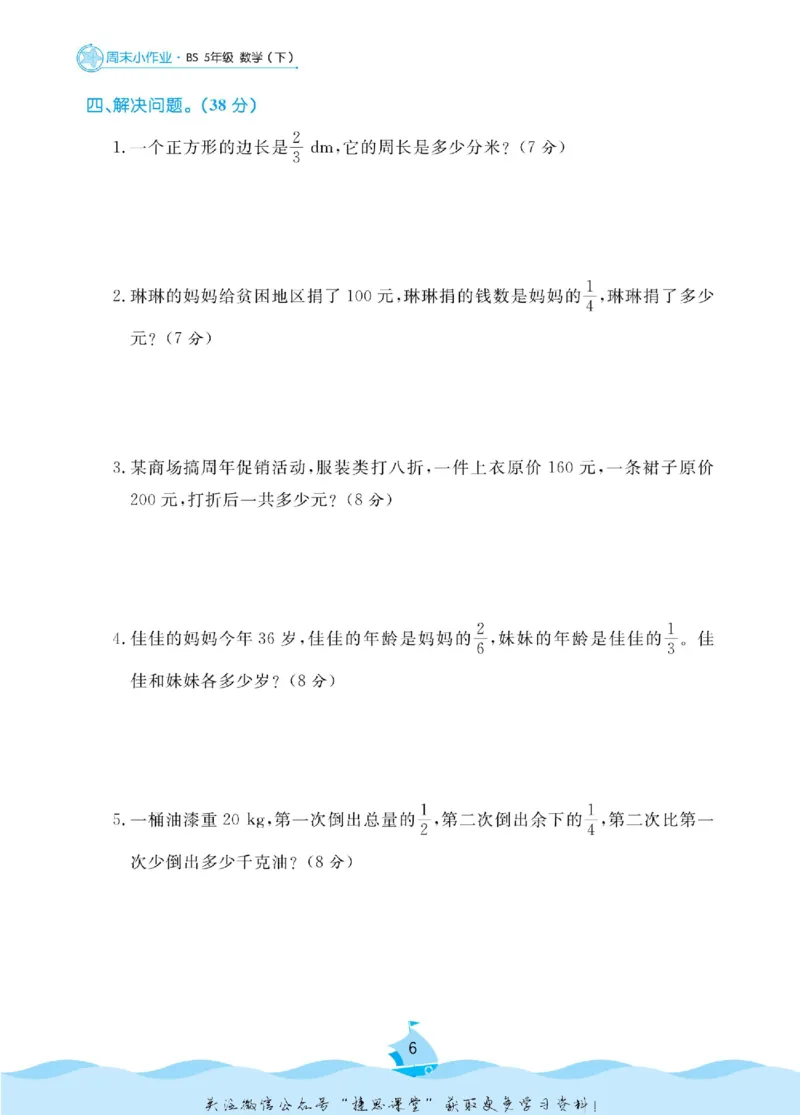 周末小作业·BS 5年级 数学(下)

四、解决问题。(38分)

1.一个正方形的边长是$\frac{2}{3}$ dm,它的周长是多少分米?(7分)

2.琳琳的妈妈给贫困地区捐了100元,琳琳捐的钱数是妈妈的$\frac{1}{4}$,琳琳捐了多少元?(7分)

3.某商场搞周年促销活动,服装类打八折,一件上衣原价160元,一条裙子原价200元,打折后一共多少元?(8分)

4.佳佳的妈妈今年36岁,佳佳的年龄是妈妈的$\frac{2}{6}$,妹妹的年龄是佳佳的$\frac{1}{3}$。佳佳和妹妹各多少岁?(8分)

5.一桶油漆重20 kg,第一次倒出总量的$\frac{1}{2}$,第二次倒出余下的$\frac{1}{4}$,第二次比第一次少倒出多少千克油?(8分)

6

关注微信公众号“捷思课堂”获取更多学习资料!